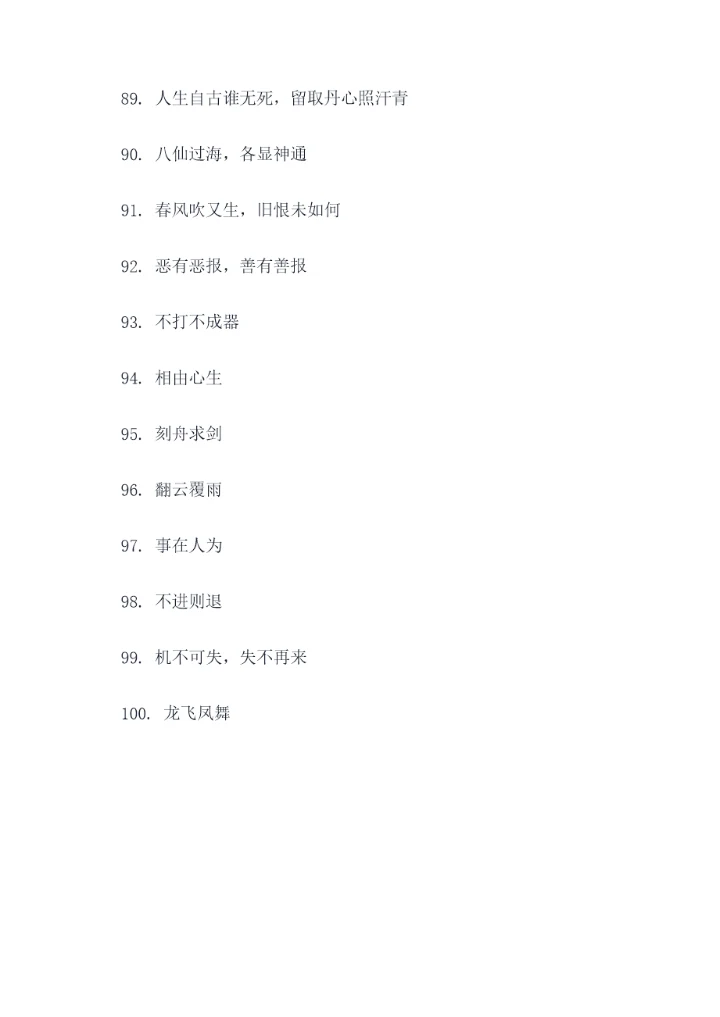 89.人生自古谁无死，留取丹心照汗青

90.八仙过海，各显神通

91.春风吹又生，旧恨未如何

92.恶有恶报，善有善报

93.不打不成器

94.相由心生

95.刻舟求剑

96.翻云覆雨

97.事在人为

98.不进则退

99.机不可失，失不再来

100.龙飞凤舞